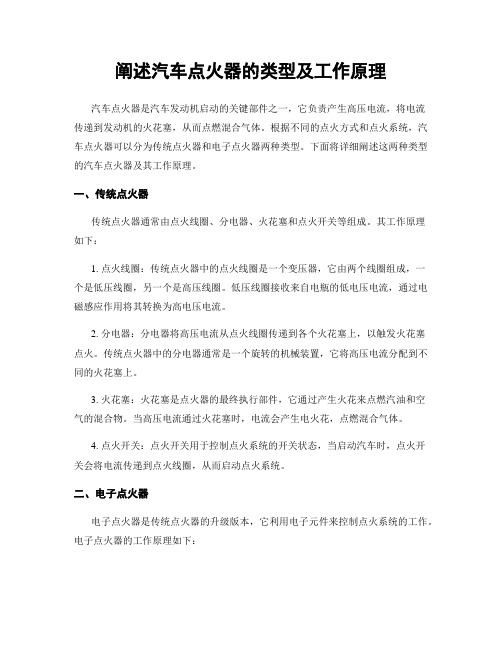 阐述汽车点火器的类型及工作原理

汽车点火器是汽车发动机启动的关键部件之一，它负责产生高压电流，将电流传递到发动机的火花塞，从而点燃混合气体。根据不同的点火方式和点火系统，汽车点火器可以分为传统点火器和电子点火器两种类型。下面将详细阐述这两种类型的汽车点火器及其工作原理。

一、传统点火器

传统点火器通常由点火线圈、分电器、火花塞和点火开关等组成。其工作原理如下：

1. 点火线圈：传统点火器中的点火线圈是一个变压器，它由两个线圈组成，一个是低压线圈，另一个是高压线圈。低压线圈接收来自电瓶的低电压电流，通过电磁感应作用将其转换为高电压电流。

2. 分电器：分电器将高压电流从点火线圈传递到各个火花塞上，以触发火花塞点火。传统点火器中的分电器通常是一个旋转的机械装置，它将高压电流分配到不同的火花塞上。

3. 火花塞：火花塞是点火器的最终执行部件，它通过产生火花来点燃汽油和空气的混合物。当高压电流通过火花塞时，电流会产生电火花，点燃混合气体。

4. 点火开关：点火开关用于控制点火系统的开关状态，当启动汽车时，点火开关会将电流传递到点火线圈，从而启动点火系统。

二、电子点火器

电子点火器是传统点火器的升级版本，它利用电子元件来控制点火系统的工作。电子点火器的工作原理如下：